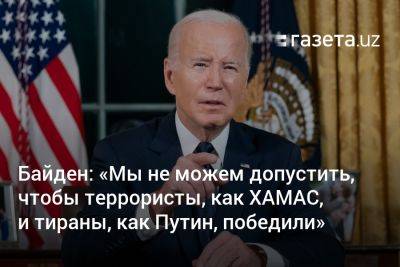 газета.uz

Байден: «Мы не можем допустить, чтобы террористы, как ХАМАС, и тираны, как Путин, победили»